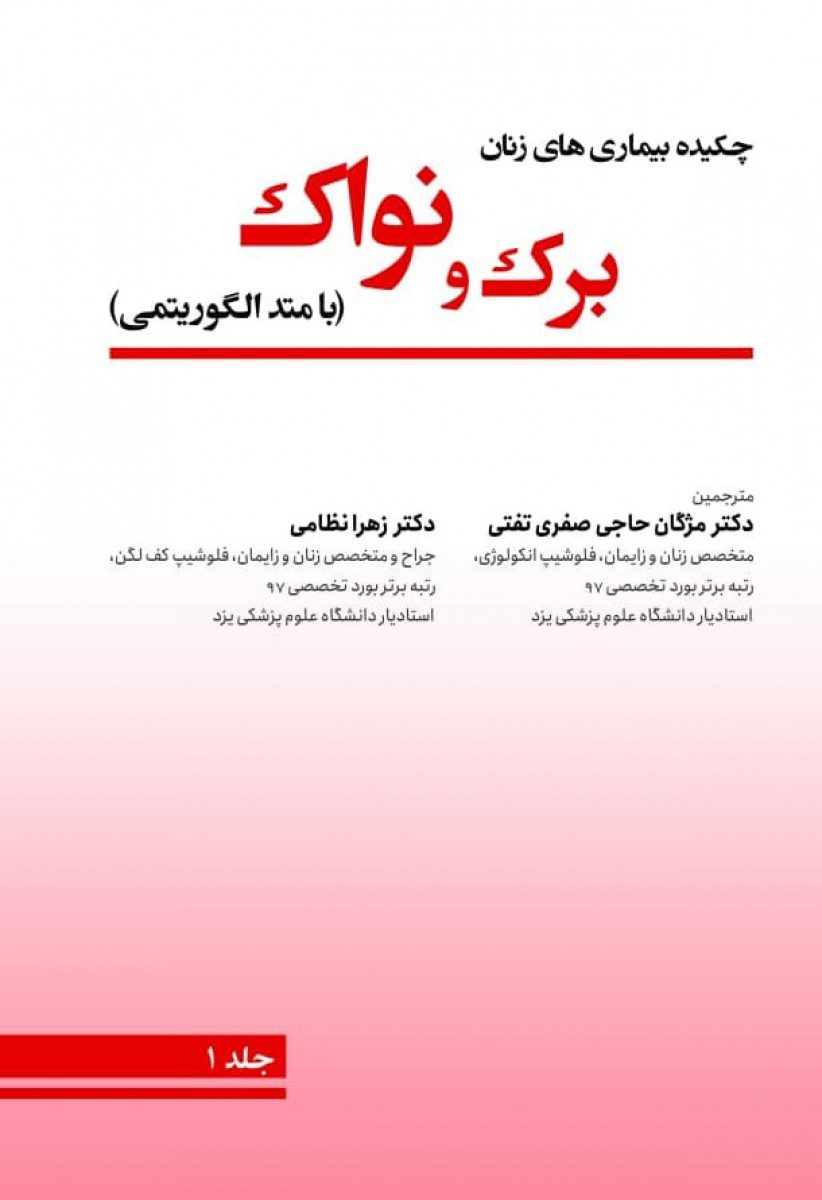 چکیده بیماری های زنان

برک و نواک

(با متد الگوریتمی)

مترجمین

دکتر مژگان حاجی صفری تفتی
متخصص زنان و زایمان، فلوشیپ انکولوژی،
رتبه برتر بورد تخصصی ۹۷
استادیار دانشگاه علوم پزشکی یزد

دکتر زهرا نظامی
جراح و متخصص زنان و زایمان، فلوشیپ کف لگن،
رتبه برتر بورد تخصصی ۹۷
استادیار دانشگاه علوم پزشکی یزد

جلد ۱